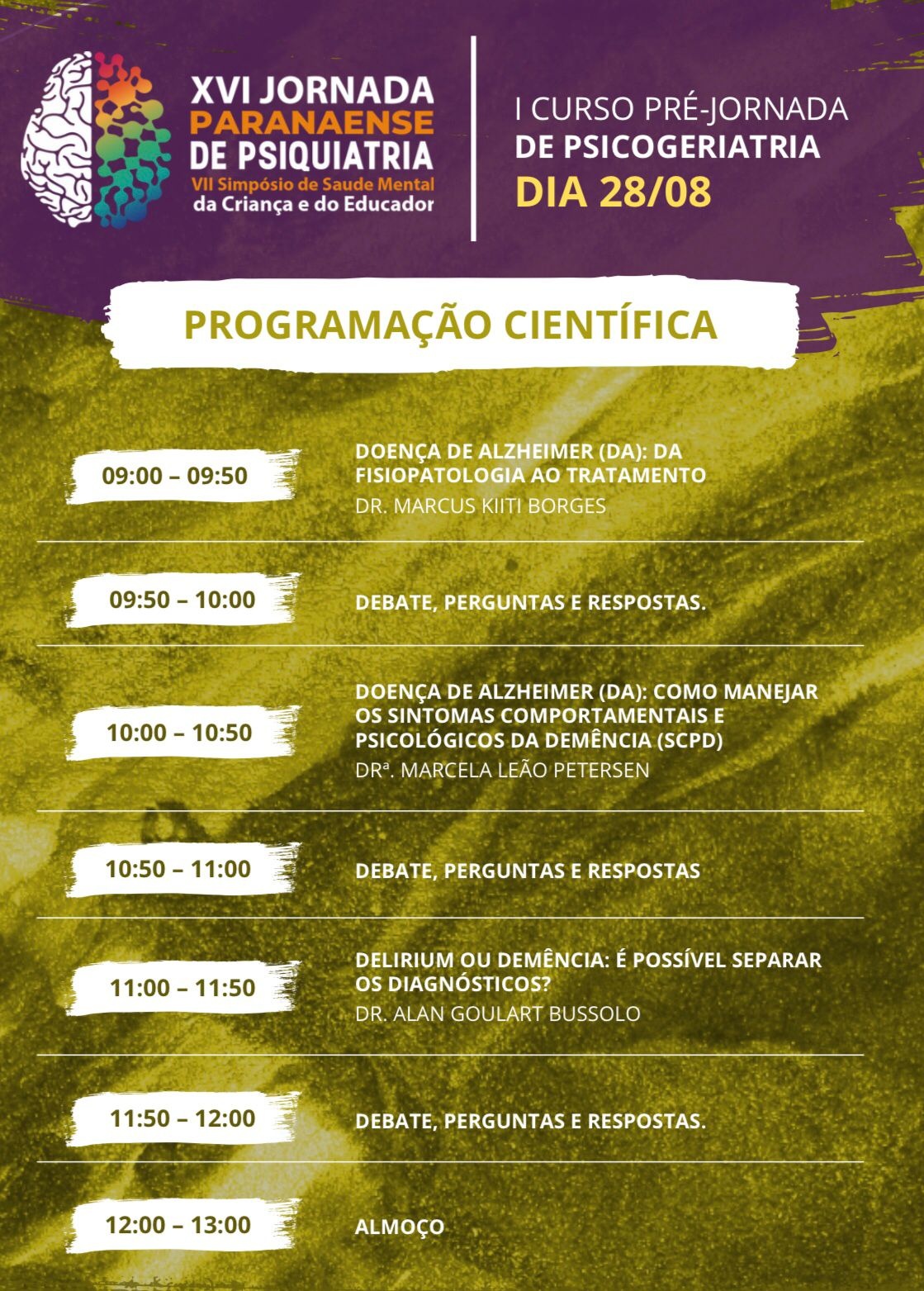 XVI JORNADA PARANAENSE DE PSIQUIATRIA
VII Simpósio de Saude Mental da Criança e do Educador

I CURSO PRÉ-JORNADA
DE PSICOGERIATRIA
DIA 28/08

PROGRAMAÇÃO CIENTÍFICA

09:00 – 09:50
DOENÇA DE ALZHEIMER (DA): DA FISIOPATOLOGIA AO TRATAMENTO
DR. MARCUS KIITI BORGES

09:50 – 10:00
DEBATE, PERGUNTAS E RESPOSTAS.

10:00 – 10:50
DOENÇA DE ALZHEIMER (DA): COMO MANEJAR OS SINTOMAS COMPORTAMENTAIS E PSICOLÓGICOS DA DEMÊNCIA (SCPD)
DRª. MARCELA LEÃO PETERSEN

10:50 – 11:00
DEBATE, PERGUNTAS E RESPOSTAS

11:00 – 11:50
DELIRIUM OU DEMÊNCIA: É POSSÍVEL SEPARAR OS DIAGNÓSTICOS?
DR. ALAN GOULART BUSSOLO

11:50 – 12:00
DEBATE, PERGUNTAS E RESPOSTAS.

12:00 – 13:00
ALMOÇO